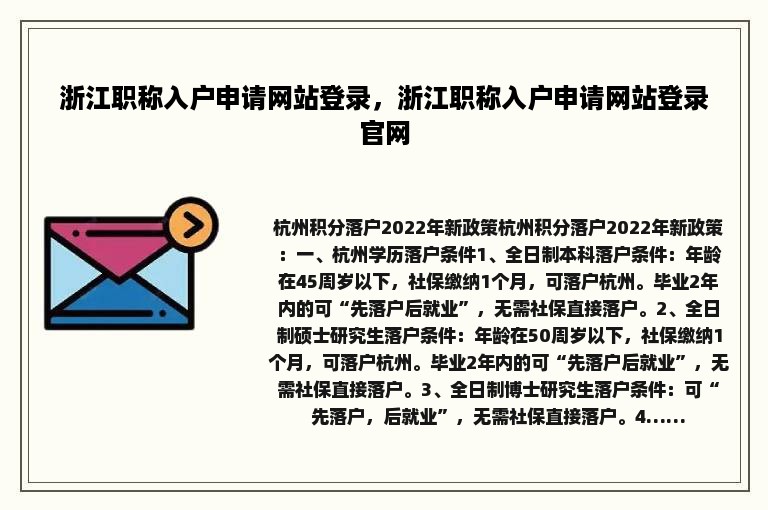 浙江职称入户申请网站登录，浙江职称入户申请网站登录官网

杭州积分落户2022年新政策杭州积分落户2022年新政策：一、杭州学历落户条件1、全日制本科落户条件：年龄在45周岁以下，社保缴纳1个月，可落户杭州。毕业2年内的可“先落户后就业”，无需社保直接落户。2、全日制硕士研究生落户条件：年龄在50周岁以下，社保缴纳1个月，可落户杭州。毕业2年内的可“先落户后就业”，无需社保直接落户。3、全日制博士研究生落户条件：可“先落户，后就业”，无需社保直接落户。4......